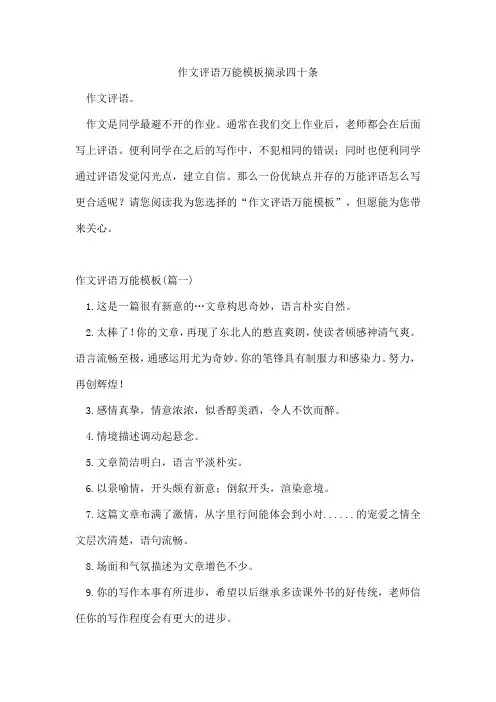 作文评语万能模板摘录四十条

作文评语。

作文是同学最避不开的作业。通常在我们交上作业后，老师都会在后面写上评语。便利同学在之后的写作中，不犯相同的错误；同时也便利同学通过评语发觉闪光点，建立自信。那么一份优缺点并存的万能评语怎么写更合适呢？请您阅读我为您选择的“作文评语万能模板”，但愿能为您带来关心。

作文评语万能模板(篇一)

1.这是一篇很有新意的…文章构思奇妙，语言朴实自然。

2.太棒了！你的文章，再现了东北人的憨直爽朗，使读者顿感神清气爽。语言流畅至极，通感运用尤为奇妙。你的笔锋具有制服力和感染力。努力，再创辉煌！

3.感情真挚，情意浓浓，似香醇美酒，令人不饮而醉。

4.情境描述调动起悬念。

5.文章简洁明白，语言平淡朴实。

6.以景喻情，开头颇有新意；倒叙开头，渲染意境。

7.这篇文章布满了激情，从字里行间能体会到小对......的宠爱之情全文层次清楚，语句流畅。

8.场面和气氛描述为文章增色不少。

9.你的写作本事有所进步，希望以后继承多读课外书的好传统，老师信任你的写作程度会有更大的进步。